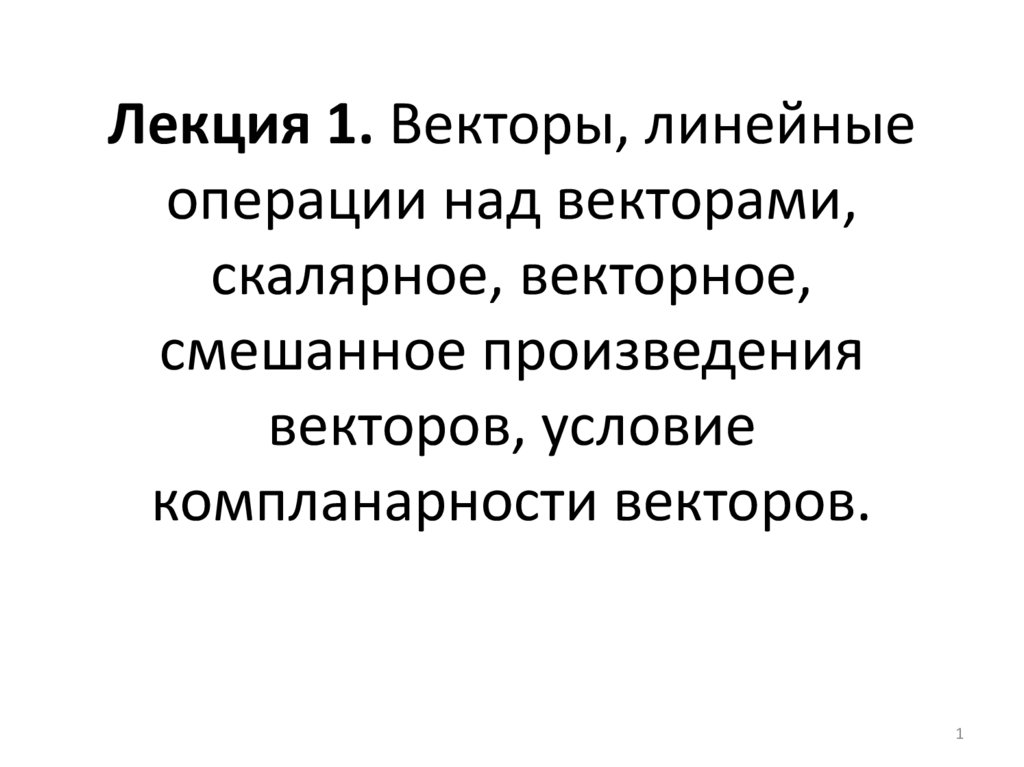 Лекция 1. Векторы, линейные операции над векторами, скалярное, векторное, смешанное произведения векторов, условие компланарности векторов.

1